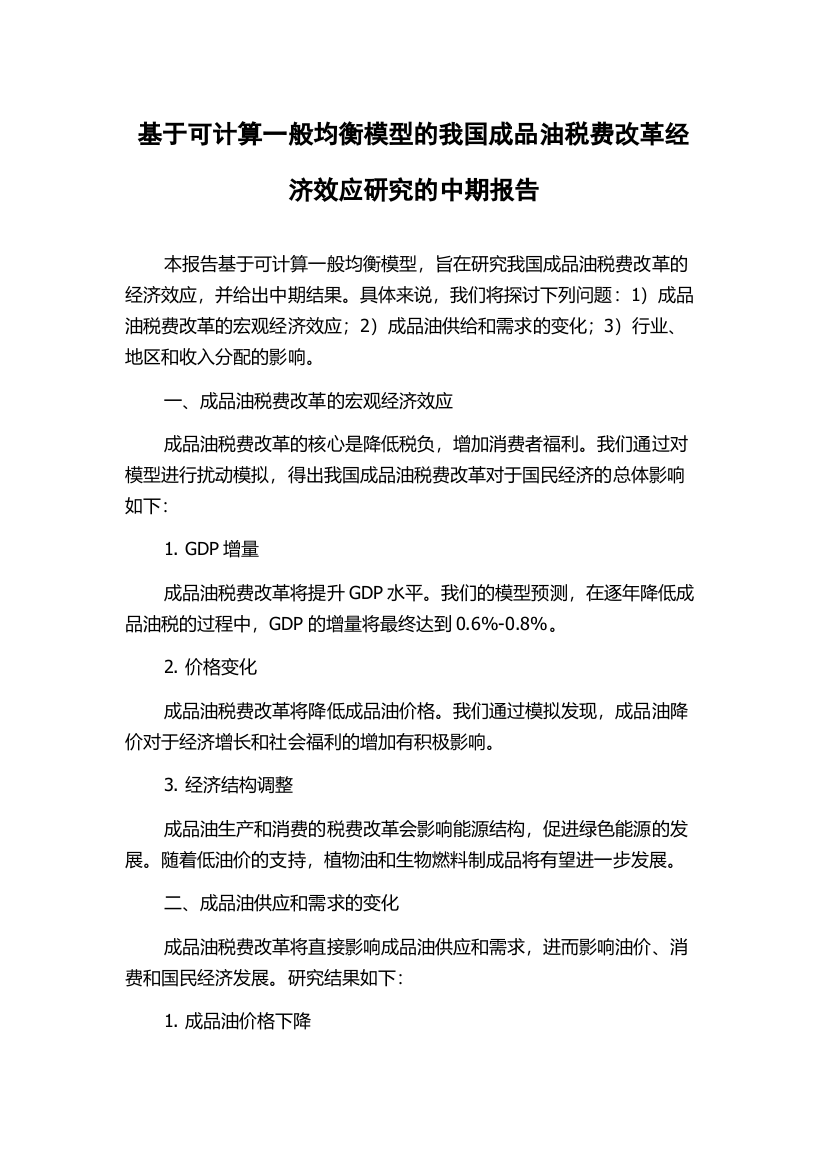 基于可计算一般均衡模型的我国成品油税费改革经济效应研究的中期报告

本报告基于可计算一般均衡模型，旨在研究我国成品油税费改革的经济效应，并给出中期结果。具体来说，我们将探讨下列问题：1）成品油税费改革的宏观经济效应；2）成品油供给和需求的变化；3）行业、地区和收入分配的影响。

一、成品油税费改革的宏观经济效应

成品油税费改革的核心是降低税负，增加消费者福利。我们通过对模型进行扰动模拟，得出我国成品油税费改革对于国民经济的总体影响如下：

1. GDP 增量

成品油税费改革将提升 GDP 水平。我们的模型预测，在逐年降低成品油税的过程中，GDP 的增量将最终达到 0.6%-0.8%。

2. 价格变化

成品油税费改革将降低成品油价格。我们通过模拟发现，成品油降价对于经济增长和社会福利的增加有积极影响。

3. 经济结构调整

成品油生产和消费的税费改革会影响能源结构，促进绿色能源的发展。随着低油价的支持，植物油和生物燃料制成品将有望进一步发展。

二、成品油供应和需求的变化

成品油税费改革将直接影响成品油供应和需求，进而影响油价、消费和国民经济发展。研究结果如下：

1. 成品油价格下降